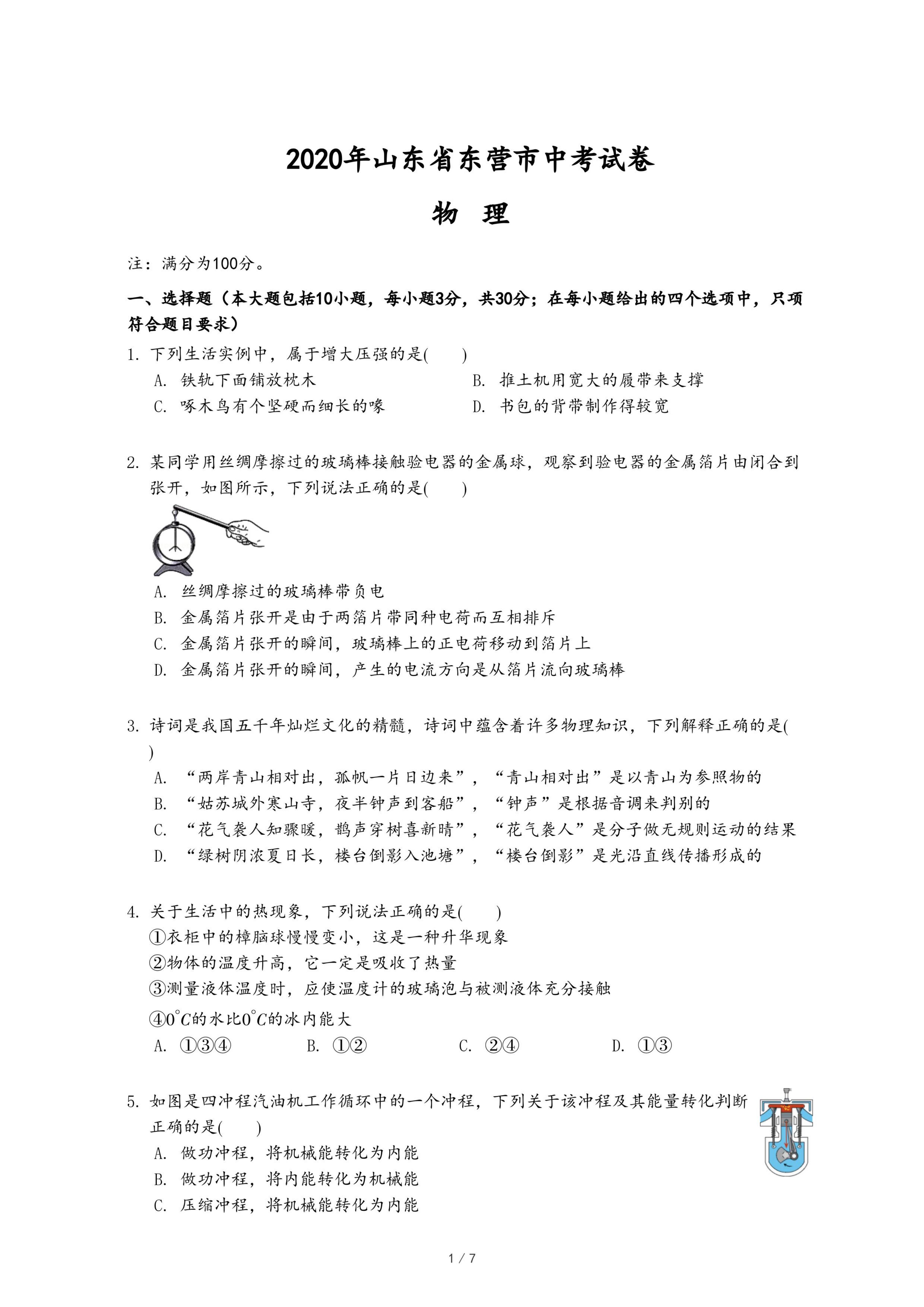 2020年山东省东营市中考试卷

物　理

注：满分为100分。

一、选择题（本大题包括10小题，每小题3分，共30分；在每小题给出的四个选项中，只项符合题目要求）

1. 下列生活实例中，属于增大压强的是(　　)

A. 铁轨下面铺放枕木

B. 推土机用宽大的履带来支撑

C. 啄木鸟有个坚硬而细长的喙

D. 书包的背带制作得较宽

2. 某同学用丝绸摩擦过的玻璃棒接触验电器的金属球，观察到验电器的金属箔片由闭合到张开，如图所示，下列说法正确的是(　　)

A. 丝绸摩擦过的玻璃棒带负电

B. 金属箔片张开是由于两箔片带同种电荷而互相排斥

C. 金属箔片张开的瞬间，玻璃棒上的正电荷移动到箔片上

D. 金属箔片张开的瞬间，产生的电流方向是从箔片流向玻璃棒

3. 诗词是我国五千年灿烂文化的精髓，诗词中蕴含着许多物理知识，下列解释正确的是(　　)

A. “两岸青山相对出，孤帆一片日边来”，“青山相对出”是以青山为参照物的

B. “姑苏城外寒山寺，夜半钟声到客船”，“钟声”是根据音调来判别的

C. “花气袭人知骤暖，鹊声穿树喜新晴”，“花气袭人”是分子做无规则运动的结果

D. “绿树阴浓夏日长，楼台倒影入池塘”，“楼台倒影”是光沿直线传播形成的

4. 关于生活中的热现象，下列说法正确的是(　　)

①衣柜中的樟脑球慢慢变小，这是一种升华现象

②物体的温度升高，它一定是吸收了热量

③测量液体温度时，应使温度计的玻璃泡与被测液体充分接触

④$0^{\circ}C$的水比$0^{\circ}C$的冰内能大

A. ①③④　　B. ①②　　C. ②④　　D. ①③

5. 如图是四冲程汽油机工作循环中的一个冲程，下列关于该冲程及其能量转化判断正确的是(　　)

A. 做功冲程，将机械能转化为内能

B. 做功冲程，将内能转化为机械能

C. 压缩冲程，将机械能转化为内能

1 / 7